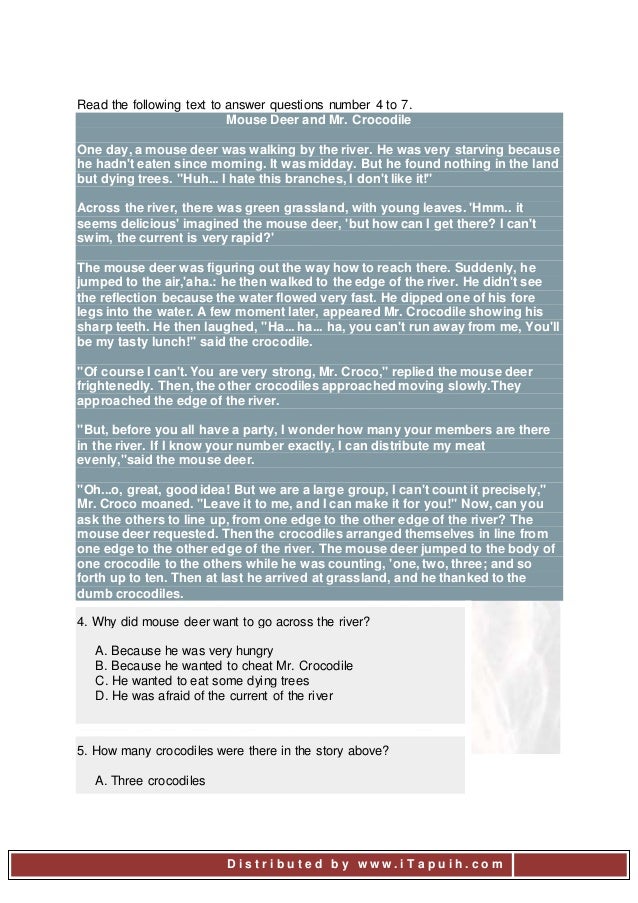 Read the following text to answer questions number 4 to 7.

Mouse Deer and Mr. Crocodile

One day, a mouse deer was walking by the river. He was very starving because he hadn't eaten since morning. It was midday. But he found nothing in the land but dying trees. "Huh... I hate this branches, I don't like it!"

Across the river, there was green grassland, with young leaves. 'Hmm.. it seems delicious' imagined the mouse deer, 'but how can I get there? I can't swim, the current is very rapid?'

The mouse deer was figuring out the way how to reach there. Suddenly, he jumped to the air,'aha.: he then walked to the edge of the river. He didn't see the reflection because the water flowed very fast. He dipped one of his fore legs into the water. A few moment later, appeared Mr. Crocodile showing his sharp teeth. He then laughed, "Ha... ha... ha, you can't run away from me, You'll be my tasty lunch!" said the crocodile.

"Of course I can't. You are very strong, Mr. Croco," replied the mouse deer frightenedly. Then, the other crocodiles approached moving slowly.They approached the edge of the river.

"But, before you all have a party, I wonder how many your members are there in the river. If I know your number exactly, I can distribute my meat evenly,"said the mouse deer.

"Oh...o, great, good idea! But we are a large group, I can't count it precisely," Mr. Croco moaned. "Leave it to me, and I can make it for you!" Now, can you ask the others to line up, from one edge to the other edge of the river? The mouse deer requested. Then the crocodiles arranged themselves in line from one edge to the other edge of the river. The mouse deer jumped to the body of one crocodile to the others while he was counting, 'one, two, three; and so forth up to ten. Then at last he arrived at grassland, and he thanked to the dumb crocodiles.

4. Why did mouse deer want to go across the river?

A. Because he was very hungry
B. Because he wanted to cheat Mr. Crocodile
C. He wanted to eat some dying trees
D. He was afraid of the current of the river

5. How many crocodiles were there in the story above?

A. Three crocodiles

Distributed by www.iTapuih.com